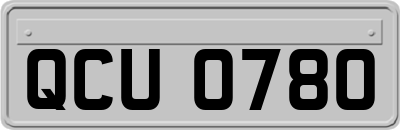 QCU 0780